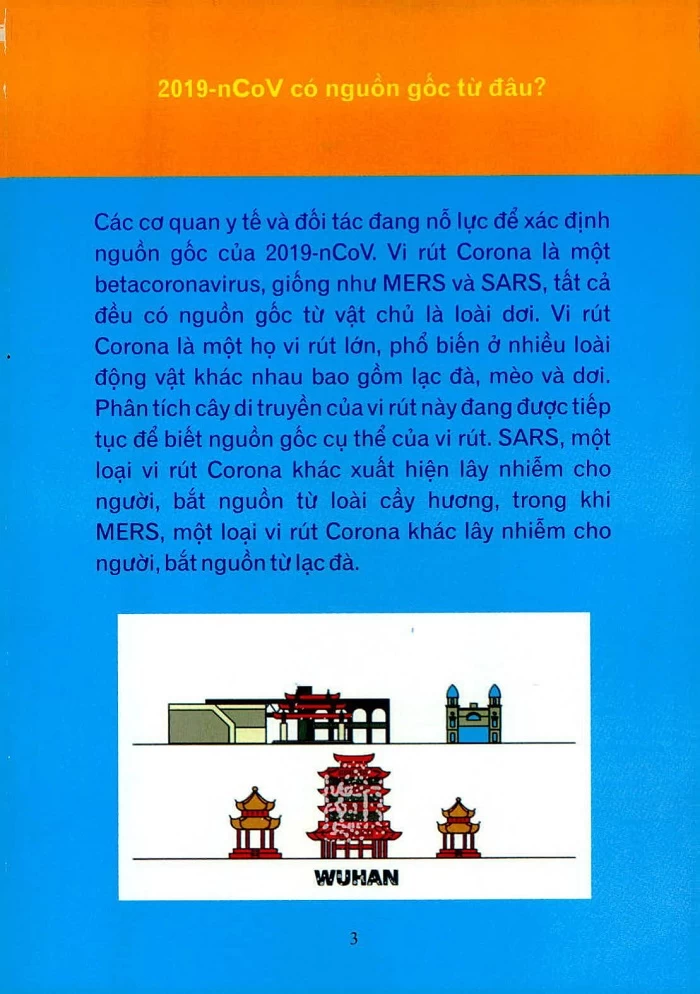 2019-nCoV có nguồn gốc từ đâu?

Các cơ quan y tế và đối tác đang nỗ lực để xác định nguồn gốc của 2019-nCoV. Vi rút Corona là một betacoronavirus, giống như MERS và SARS, tất cả đều có nguồn gốc từ vật chủ là loài dơi. Vi rút Corona là một họ vi rút lớn, phổ biến ở nhiều loài động vật khác nhau bao gồm lạc đà, mèo và dơi. Phân tích cây di truyền của vi rút này đang được tiếp tục để biết nguồn gốc cụ thể của vi rút. SARS, một loại vi rút Corona khác xuất hiện lây nhiễm cho người, bắt nguồn từ loài cầy hương, trong khi MERS, một loại vi rút Corona khác lây nhiễm cho người, bắt nguồn từ lạc đà.

WUHAN

3